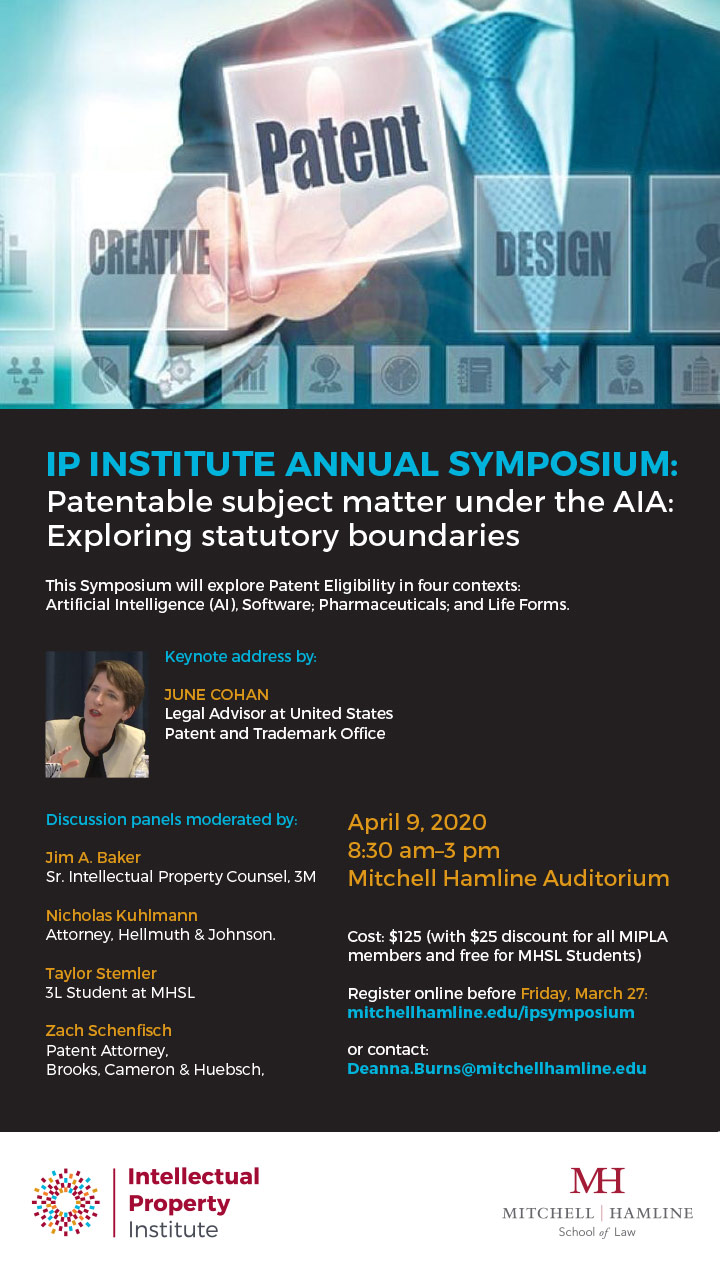 Patent

CREATIVE

DESIGN

IP INSTITUTE ANNUAL SYMPOSIUM:
Patentable subject matter under the AIA: Exploring statutory boundaries

This Symposium will explore Patent Eligibility in four contexts: Artificial Intelligence (AI), Software; Pharmaceuticals; and Life Forms.

Keynote address by:

JUNE COHAN
Legal Advisor at United States Patent and Trademark Office

Discussion panels moderated by:

Jim A. Baker
Sr. Intellectual Property Counsel, 3M

Nicholas Kuhlmann
Attorney, Hellmuth & Johnson.

Taylor Stemler
3L Student at MHSL

Zach Schenfisch
Patent Attorney,
Brooks, Cameron & Huebsch,

April 9, 2020
8:30 am–3 pm
Mitchell Hamline Auditorium

Cost: $125 (with $25 discount for all MIPLA members and free for MHSL Students)

Register online before Friday, March 27:
mitchellhamline.edu/ipsymposium

or contact:
Deanna.Burns@mitchellhamline.edu

Intellectual Property Institute

MH
MITCHELL | HAMLINE
School of Law